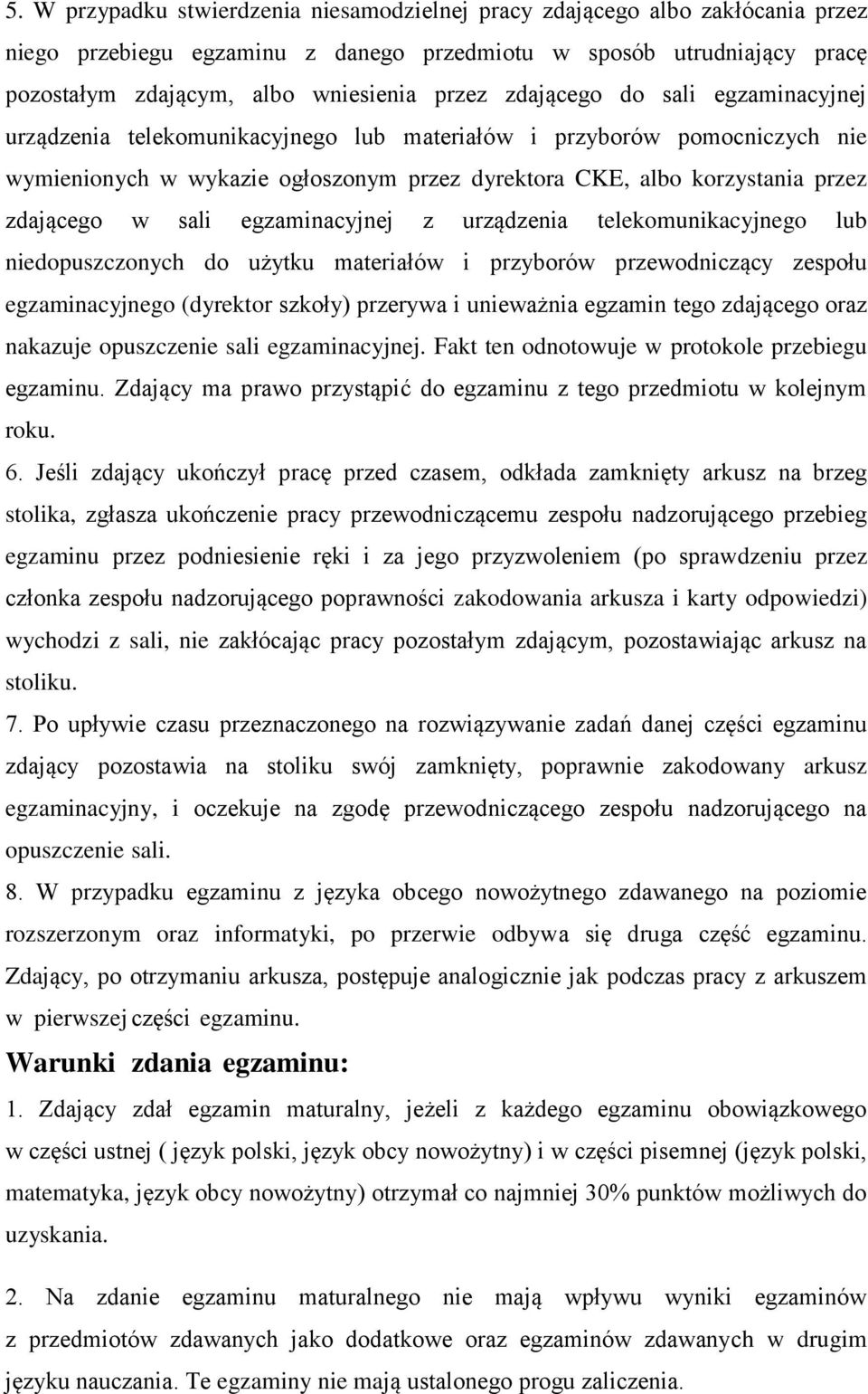 5. W przypadku stwierdzenia niesamodzielnej pracy zdającego albo zakłócania przez niego przebiegu egzaminu z danego przedmiotu w sposób utrudniający pracę pozostałym zdającym, albo wniesienia przez zdającego do sali egzaminacyjnej urządzenia telekomunikacyjnego lub materiałów i przyborów pomocniczych nie wymienionych w wykazie ogłoszonym przez dyrektora CKE, albo korzystania przez zdającego w sali egzaminacyjnej z urządzenia telekomunikacyjnego lub niedopuszczonych do użytku materiałów i przyborów przewodniczący zespołu egzaminacyjnego (dyrektor szkoły) przerywa i unieważnia egzamin tego zdającego oraz nakazuje opuszczenie sali egzaminacyjnej. Fakt ten odnotowuje w protokole przebiegu egzaminu. Zdający ma prawo przystąpić do egzaminu z tego przedmiotu w kolejnym roku.
6. Jeśli zdający ukończył pracę przed czasem, odkłada zamknięty arkusz na brzeg stolika, zgłasza ukończenie pracy przewodniczącemu zespołu nadzorującego przebieg egzaminu przez podniesienie ręki i za jego przyzwoleniem (po sprawdzeniu przez członka zespołu nadzorującego poprawności zakodowania arkusza i karty odpowiedzi) wychodzi z sali, nie zakłócając pracy pozostałym zdającym, pozostawiając arkusz na stoliku.
7. Po upływie czasu przeznaczonego na rozwiązywanie zadań danej części egzaminu zdający pozostawia na stoliku swój zamknięty, poprawnie zakodowany arkusz egzaminacyjny, i oczekuje na zgodę przewodniczącego zespołu nadzorującego na opuszczenie sali.
8. W przypadku egzaminu z języka obcego nowożytnego zdawanego na poziomie rozszerzonym oraz informatyki, po przerwie odbywa się druga część egzaminu. Zdający, po otrzymaniu arkusza, postępuje analogicznie jak podczas pracy z arkuszem w pierwszej części egzaminu.
Warunki zdania egzaminu:
1. Zdający zdał egzamin maturalny, jeżeli z każdego egzaminu obowiązkowego w części ustnej ( język polski, język obcy nowożytny) i w części pisemnej (język polski, matematyka, język obcy nowożytny) otrzymał co najmniej 30% punktów możliwych do uzyskania.

2. Na zdanie egzaminu maturalnego nie mają wpływu wyniki egzaminów z przedmiotów zdawanych jako dodatkowe oraz egzaminów zdawanych w drugim języku nauczania. Te egzaminy nie mają ustalonego progu zaliczenia.